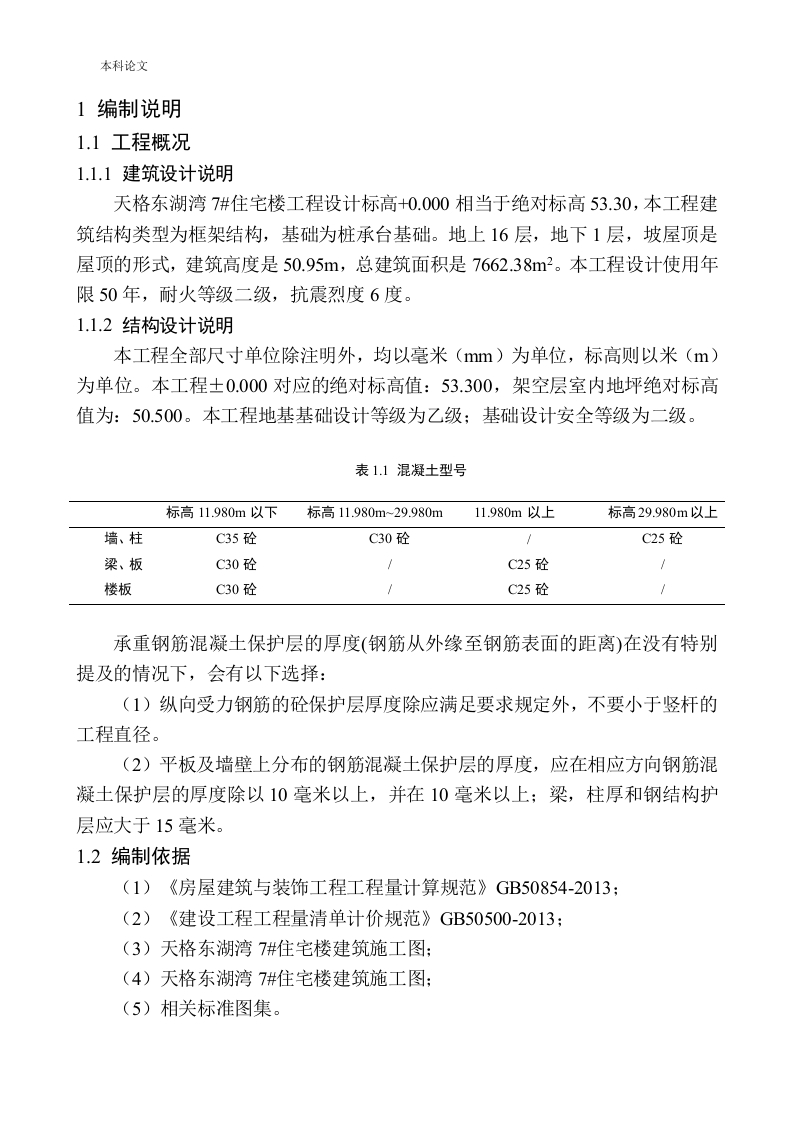 本科论文

1 编制说明

1.1 工程概况

1.1.1 建筑设计说明

天格东湖湾 7#住宅楼工程设计标高+0.000 相当于绝对标高 53.30，本工程建筑结构类型为框架结构，基础为桩承台基础。地上 16 层，地下 1 层，坡屋顶是屋顶的形式，建筑高度是 50.95m，总建筑面积是 7662.38m$^2$。本工程设计使用年限 50 年，耐火等级二级，抗震烈度 6 度。

1.1.2 结构设计说明

本工程全部尺寸单位除注明外，均以毫米（mm）为单位，标高则以米（m）为单位。本工程±0.000 对应的绝对标高值：53.300，架空层室内地坪绝对标高值为：50.500。本工程地基基础设计等级为乙级；基础设计安全等级为二级。

表 1.1 混凝土型号

| | 标高 11.980m 以下 | 标高 11.980m~29.980m | 11.980m 以上 | 标高 29.980m 以上 |
|---|---|---|---|---|
| 墙、柱 | C35 砼 | C30 砼 | / | C25 砼 |
| 梁、板 | C30 砼 | / | C25 砼 | / |
| 楼板 | C30 砼 | / | C25 砼 | / |

承重钢筋混凝土保护层的厚度(钢筋从外缘至钢筋表面的距离)在没有特别提及的情况下，会有以下选择：

（1）纵向受力钢筋的砼保护层厚度除应满足要求规定外，不要小于竖杆的工程直径。

（2）平板及墙壁上分布的钢筋混凝土保护层的厚度，应在相应方向钢筋混凝土保护层的厚度除以 10 毫米以上，并在 10 毫米以上；梁，柱厚和钢结构护层应大于 15 毫米。

1.2 编制依据

（1）《房屋建筑与装饰工程工程量计算规范》GB50854-2013；

（2）《建设工程工程量清单计价规范》GB50500-2013；

（3）天格东湖湾 7#住宅楼建筑施工图;

（4）天格东湖湾 7#住宅楼建筑施工图;

（5）相关标准图集。